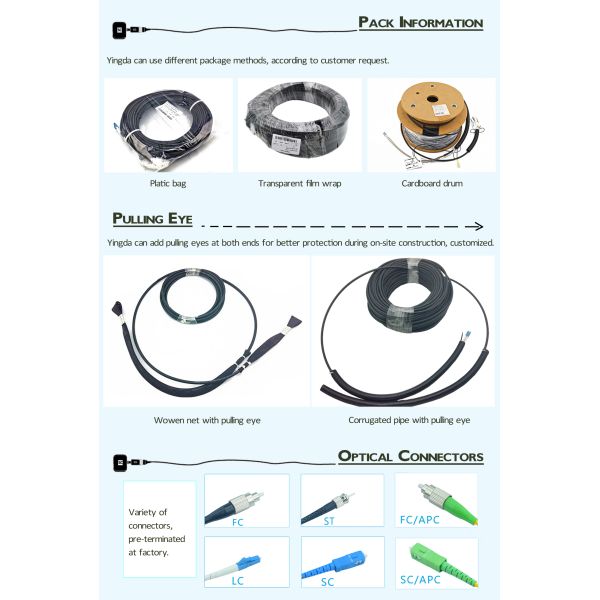 PACK INFORMATION

Yingda can use different package methods, according to customer request.

Platic bag

Transparent film wrap

Cardboard drum

PULLING EYE

Yingda can add pulling eyes at both ends for better protection during on-site construction, customized.

Wowen net with pulling eye

Corrugated pipe with pulling eye

OPTICAL CONNECTORS

Variety of connectors, pre-terminated at factory.

FC

ST

FC/APC

LC

SC

SC/APC